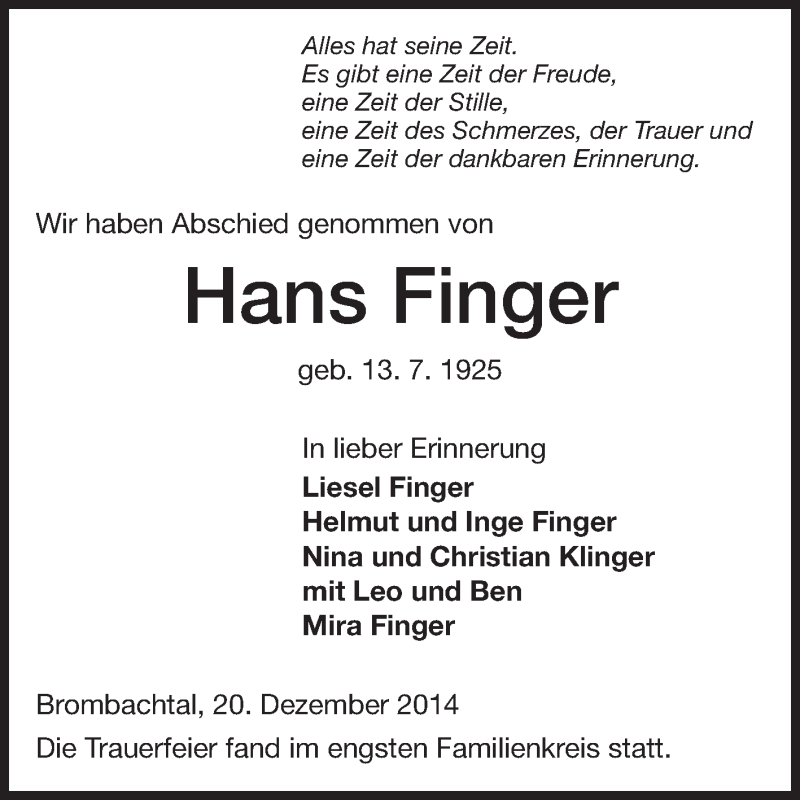 Alles hat seine Zeit.
Es gibt eine Zeit der Freude,
eine Zeit der Stille,
eine Zeit des Schmerzes, der Trauer und
eine Zeit der dankbaren Erinnerung.

Wir haben Abschied genommen von

Hans Finger

geb. 13. 7. 1925

In lieber Erinnerung
Liesel Finger
Helmut und Inge Finger
Nina und Christian Klinger
mit Leo und Ben
Mira Finger

Brombachtal, 20. Dezember 2014

Die Trauerfeier fand im engsten Familienkreis statt.